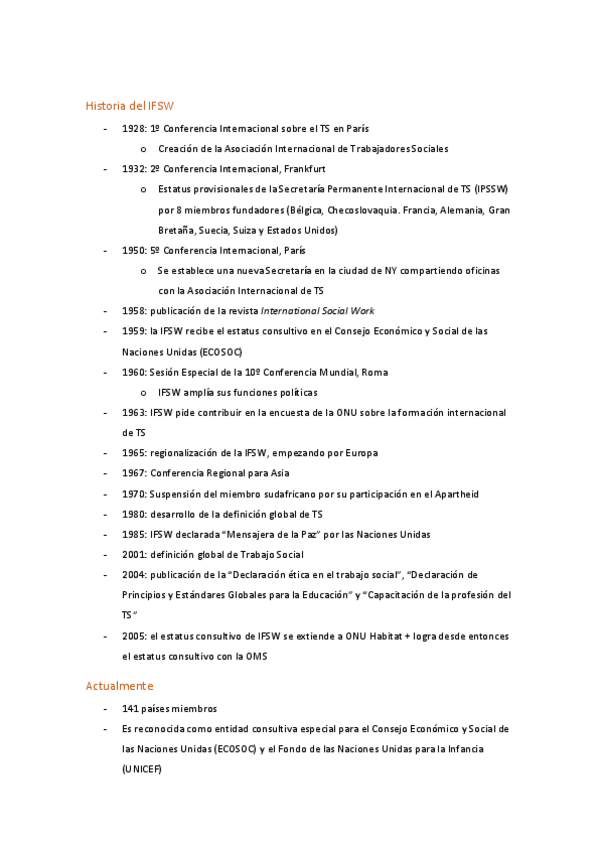 Historia del IFSW

- 1928: 1º Conferencia Internacional sobre el TS en París
  o Creación de la Asociación Internacional de Trabajadores Sociales
- 1932: 2º Conferencia Internacional, Frankfurt
  o Estatus provisionales de la Secretaría Permanente Internacional de TS (IPSSW) por 8 miembros fundadores (Bélgica, Checoslovaquia. Francia, Alemania, Gran Bretaña, Suecia, Suiza y Estados Unidos)
- 1950: 5º Conferencia Internacional, París
  o Se establece una nueva Secretaría en la ciudad de NY compartiendo oficinas con la Asociación Internacional de TS
- 1958: publicación de la revista International Social Work
- 1959: la IFSW recibe el estatus consultivo en el Consejo Económico y Social de las Naciones Unidas (ECOSOC)
- 1960: Sesión Especial de la 10º Conferencia Mundial, Roma
  o IFSW amplía sus funciones políticas
- 1963: IFSW pide contribuir en la encuesta de la ONU sobre la formación internacional de TS
- 1965: regionalización de la IFSW, empezando por Europa
- 1967: Conferencia Regional para Asia
- 1970: Suspensión del miembro sudafricano por su participación en el Apartheid
- 1980: desarrollo de la definición global de TS
- 1985: IFSW declarada "Mensajera de la Paz" por las Naciones Unidas
- 2001: definición global de Trabajo Social
- 2004: publicación de la "Declaración ética en el trabajo social", "Declaración de Principios y Estándares Globales para la Educación" y "Capacitación de la profesión del TS"
- 2005: el estatus consultivo de IFSW se extiende a ONU Habitat + logra desde entonces el estatus consultivo con la OMS

Actualmente

- 141 países miembros
- Es reconocida como entidad consultiva especial para el Consejo Económico y Social de las Naciones Unidas (ECOSOC) y el Fondo de las Naciones Unidas para la Infancia (UNICEF)